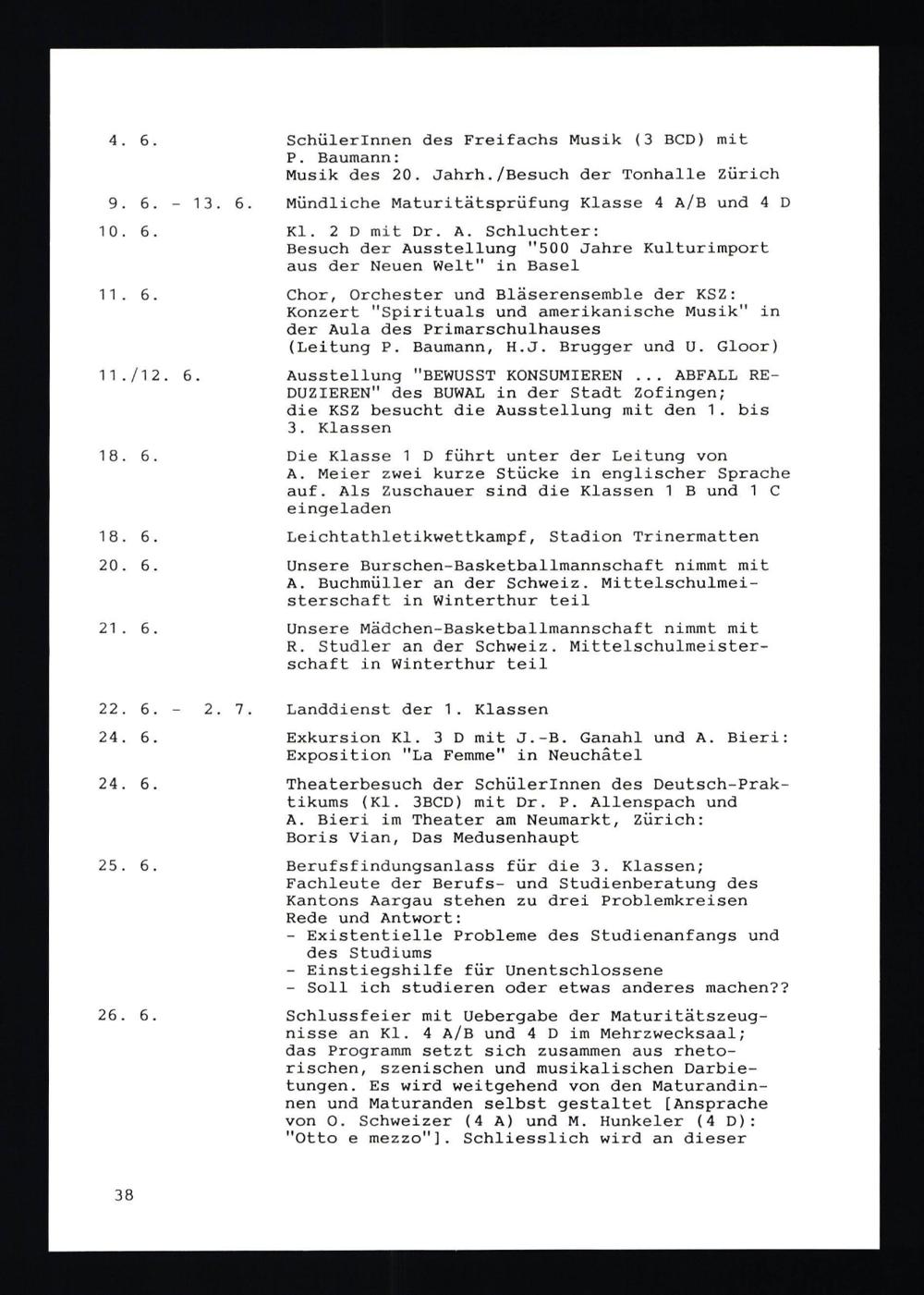 4. 6. SchülerInnen des Freifachs Musik (3 BCD) mit P. Baumann: Musik des 20. Jahrh./Besuch der Tonhalle Zürich

9. 6. - 13. 6. Mündliche Maturitätsprüfung Klasse 4 A/B und 4 D

10. 6. Kl. 2 D mit Dr. A. Schluchter: Besuch der Ausstellung "500 Jahre Kulturimport aus der Neuen Welt" in Basel

11. 6. Chor, Orchester und Bläserensemble der KSZ: Konzert "Spirituals und amerikanische Musik" in der Aula des Primarschulhauses (Leitung P. Baumann, H.J. Brugger und U. Gloor)

11./12. 6. Ausstellung "BEWUSST KONSUMIEREN ... ABFALL REDUZIEREN" des BUWAL in der Stadt Zofingen; die KSZ besucht die Ausstellung mit den 1. bis 3. Klassen

18. 6. Die Klasse 1 D führt unter der Leitung von A. Meier zwei kurze Stücke in englischer Sprache auf. Als Zuschauer sind die Klassen 1 B und 1 C eingeladen

18. 6. Leichtathletikwettkampf, Stadion Trinermatten

20. 6. Unsere Burschen-Basketballmannschaft nimmt mit A. Buchmüller an der Schweiz. Mittelschulmeisterschaft in Winterthur teil

21. 6. Unsere Mädchen-Basketballmannschaft nimmt mit R. Studler an der Schweiz. Mittelschulmeisterschaft in Winterthur teil

22. 6. - 2. 7. Landdienst der 1. Klassen

24. 6. Exkursion Kl. 3 D mit J.-B. Ganahl und A. Bieri: Exposition "La Femme" in Neuchâtel

24. 6. Theaterbesuch der SchülerInnen des Deutsch-Praktikums (Kl. 3BCD) mit Dr. P. Allenspach und A. Bieri im Theater am Neumarkt, Zürich: Boris Vian, Das Medusenhaupt

25. 6. Berufsfindungsanlass für die 3. Klassen; Fachleute der Berufs- und Studienberatung des Kantons Aargau stehen zu drei Problemkreisen Rede und Antwort:
- Existentielle Probleme des Studienanfangs und des Studiums
- Einstiegshilfe für Unentschlossene
- Soll ich studieren oder etwas anderes machen??

26. 6. Schlussfeier mit Uebergabe der Maturitätszeugnisse an Kl. 4 A/B und 4 D im Mehrzwecksaal; das Programm setzt sich zusammen aus rhetorischen, szenischen und musikalischen Darbietungen. Es wird weitgehend von den Maturandinnen und Maturanden selbst gestaltet [Ansprache von O. Schweizer (4 A) und M. Hunkeler (4 D): "Otto e mezzo"]. Schliesslich wird an dieser

38